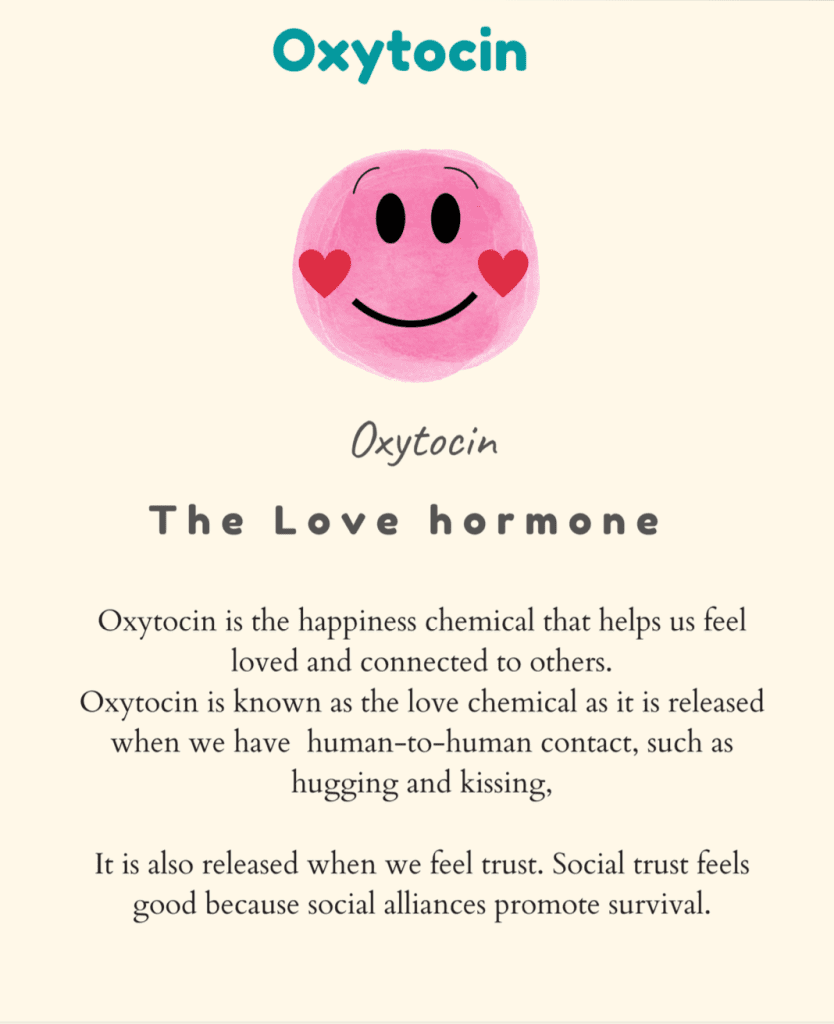 Oxytocin

Oxytocin

The Love hormone

Oxytocin is the happiness chemical that helps us feel loved and connected to others.
Oxytocin is known as the love chemical as it is released when we have human-to-human contact, such as hugging and kissing,

It is also released when we feel trust. Social trust feels good because social alliances promote survival.